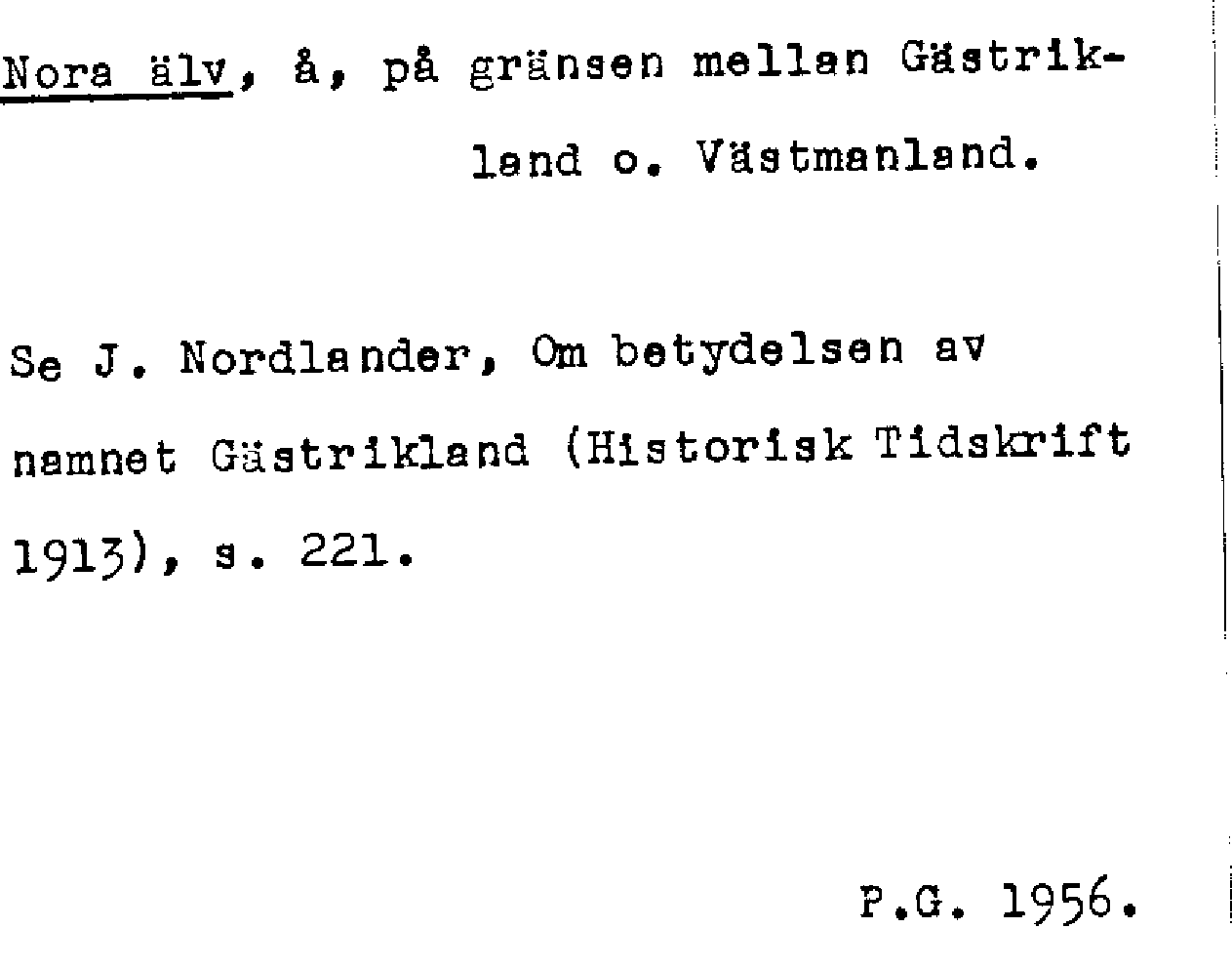 Nora älv, å, på gränsen mellan Gästrikland o. Västmanland.

Se J. Nordlander, Om betydelsen av namnet Gästrikland (Historisk Tidskrift 1913), s. 221.

P.G. 1956.